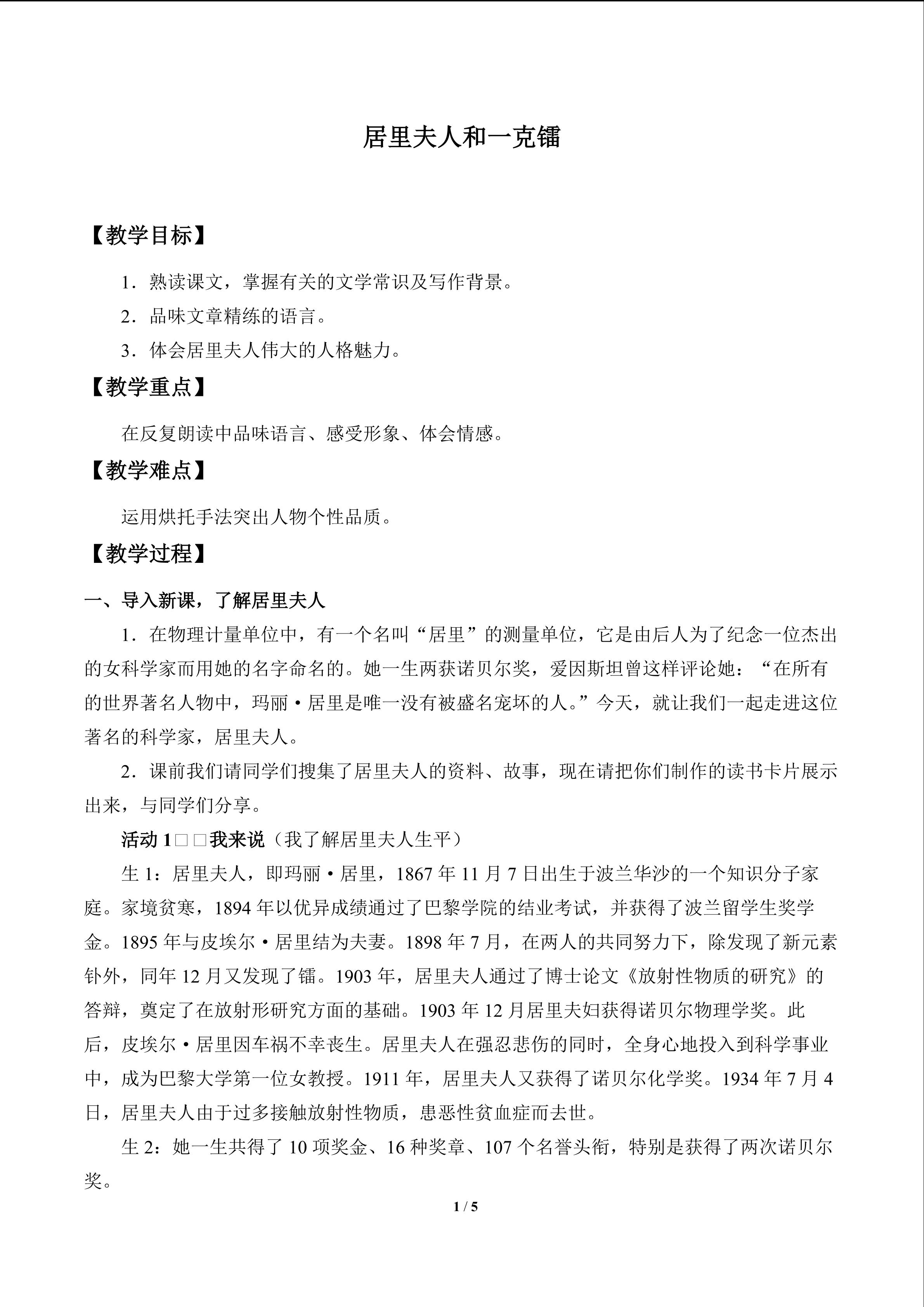 居里夫人和一克镭

【教学目标】

1．熟读课文，掌握有关的文学常识及写作背景。

2．品味文章精练的语言。

3．体会居里夫人伟大的人格魅力。

【教学重点】

在反复朗读中品味语言、感受形象、体会情感。

【教学难点】

运用烘托手法突出人物个性品质。

【教学过程】

一、导入新课，了解居里夫人

1．在物理计量单位中，有一个名叫“居里”的测量单位，它是由后人为了纪念一位杰出的女科学家而用她的名字命名的。她一生两获诺贝尔奖，爱因斯坦曾这样评论她：“在所有的世界著名人物中，玛丽·居里是唯一没有被盛名宠坏的人。”今天，就让我们一起走进这位著名的科学家，居里夫人。

2．课前我们请同学们搜集了居里夫人的资料、故事，现在请把你们制作的读书卡片展示出来，与同学们分享。

活动 1□□我来说（我了解居里夫人生平）

生 1：居里夫人，即玛丽·居里，1867 年 11 月 7 日出生于波兰华沙的一个知识分子家庭。家境贫寒，1894 年以优异成绩通过了巴黎学院的结业考试，并获得了波兰留学生奖学金。1895 年与皮埃尔·居里结为夫妻。1898 年 7 月，在两人的共同努力下，除发现了新元素钋外，同年 12 月又发现了镭。1903 年，居里夫人通过了博士论文《放射性物质的研究》的答辩，奠定了在放射形研究方面的基础。1903 年 12 月居里夫妇获得诺贝尔物理学奖。此后，皮埃尔·居里因车祸不幸丧生。居里夫人在强忍悲伤的同时，全身心地投入到科学事业中，成为巴黎大学第一位女教授。1911 年，居里夫人又获得了诺贝尔化学奖。1934 年 7 月 4 日，居里夫人由于过多接触放射性物质，患恶性贫血症而去世。

生 2：她一生共得了 10 项奖金、16 种奖章、107 个名誉头衔，特别是获得了两次诺贝尔奖。

1 / 5